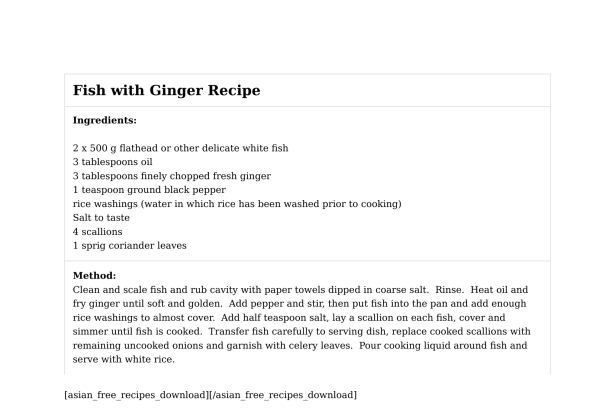 Fish with Ginger Recipe

Ingredients:

2 x 500 g flathead or other delicate white fish
3 tablespoons oil
3 tablespoons finely chopped fresh ginger
1 teaspoon ground black pepper
rice washings (water in which rice has been washed prior to cooking)
Salt to taste
4 scallions
1 sprig coriander leaves

Method:
Clean and scale fish and rub cavity with paper towels dipped in coarse salt. Rinse. Heat oil and fry ginger until soft and golden. Add pepper and stir, then put fish into the pan and add enough rice washings to almost cover. Add half teaspoon salt, lay a scallion on each fish, cover and simmer until fish is cooked. Transfer fish carefully to serving dish, replace cooked scallions with remaining uncooked onions and garnish with celery leaves. Pour cooking liquid around fish and serve with white rice.

[asian_free_recipes_download][/asian_free_recipes_download]